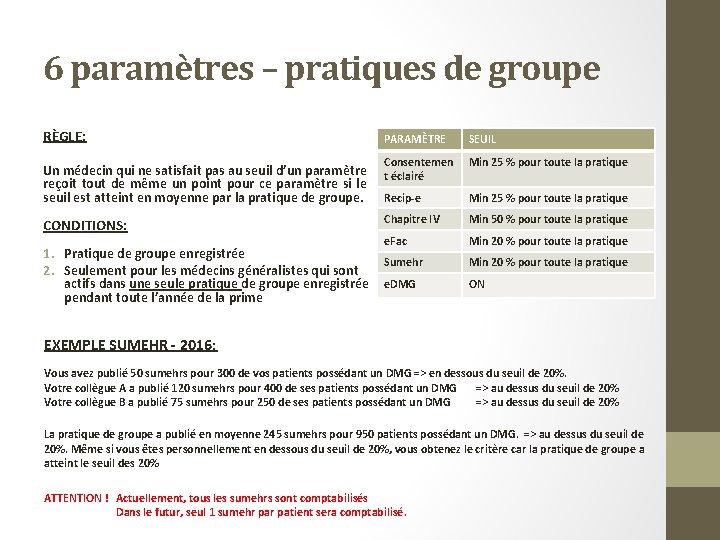 6 paramètres – pratiques de groupe

RÈGLE:

Un médecin qui ne satisfait pas au seuil d'un paramètre reçoit tout de même un point pour ce paramètre si le seuil est atteint en moyenne par la pratique de groupe.

CONDITIONS:

1. Pratique de groupe enregistrée
2. Seulement pour les médecins généralistes qui sont actifs dans une seule pratique de groupe enregistrée pendant toute l'année de la prime

| PARAMÈTRE | SEUIL |
|---|---|
| Consentement éclairé | Min 25 % pour toute la pratique |
| Recip-e | Min 25 % pour toute la pratique |
| Chapitre IV | Min 50 % pour toute la pratique |
| eFac | Min 20 % pour toute la pratique |
| Sumehr | Min 20 % pour toute la pratique |
| eDMG | ON |

EXEMPLE SUMEHR - 2016:

Vous avez publié 50 sumehrs pour 300 de vos patients possédant un DMG => en dessous du seuil de 20%.
Votre collègue A a publié 120 sumehrs pour 400 de ses patients possédant un DMG => au dessus du seuil de 20%
Votre collègue B a publié 75 sumehrs pour 250 de ses patients possédant un DMG => au dessus du seuil de 20%

La pratique de groupe a publié en moyenne 245 sumehrs pour 950 patients possédant un DMG. => au dessus du seuil de 20%. Même si vous êtes personnellement en dessous du seuil de 20%, vous obtenez le critère car la pratique de groupe a atteint le seuil des 20%

ATTENTION ! Actuellement, tous les sumehrs sont comptabilisés
Dans le futur, seul 1 sumehr par patient sera comptabilisé.